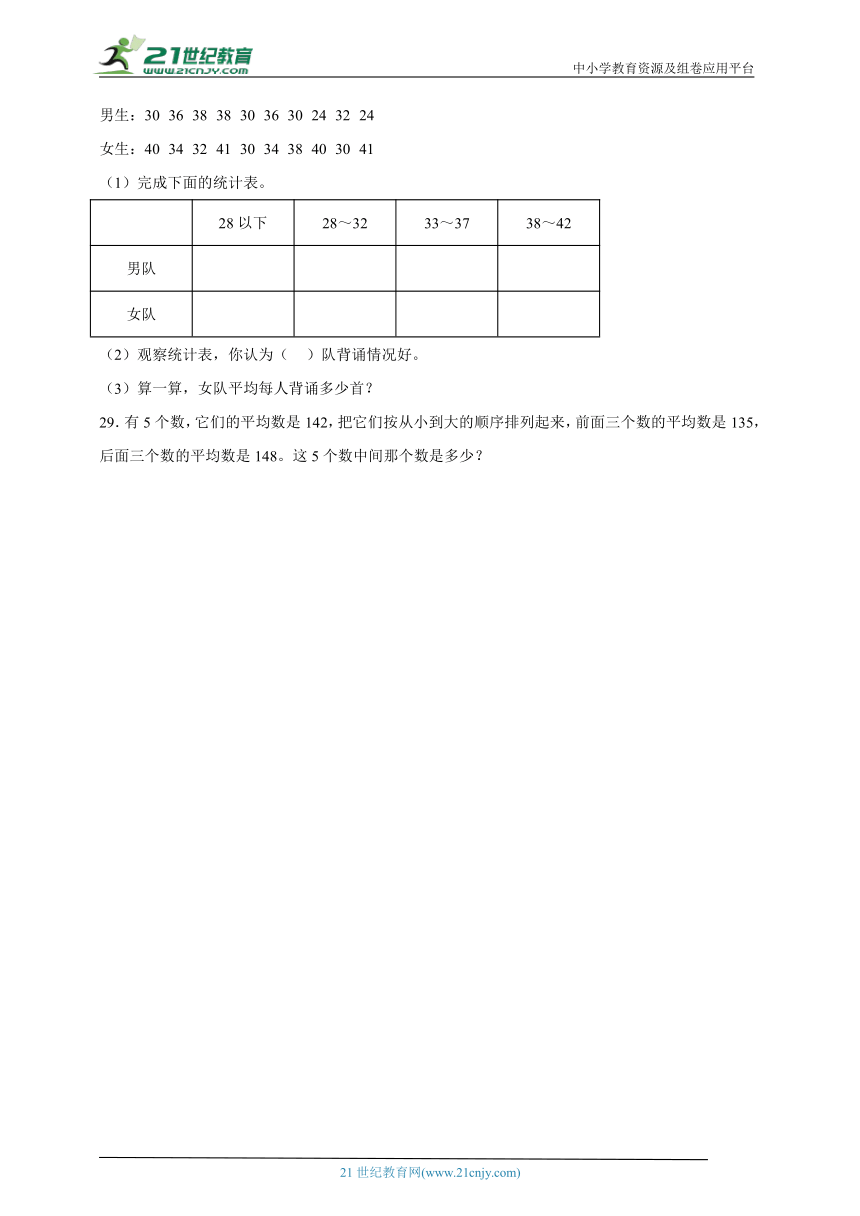 21世纪教育
www.21cnjy.com

中小学教育资源及组卷应用平台

男生：30 36 38 38 30 36 30 24 32 24

女生：40 34 32 41 30 34 38 40 30 41

（1）完成下面的统计表。

|  | 28 以下 | 28～32 | 33～37 | 38～42 |
|---|---|---|---|---|
| 男队 |  |  |  |  |
| 女队 |  |  |  |  |

（2）观察统计表，你认为（　）队背诵情况好。

（3）算一算，女队平均每人背诵多少首？

29. 有 5 个数，它们的平均数是 142，把它们按从小到大的顺序排列起来，前面三个数的平均数是 135，后面三个数的平均数是 148。这 5 个数中间那个数是多少？

21 世纪教育网(www.21cnjy.com)